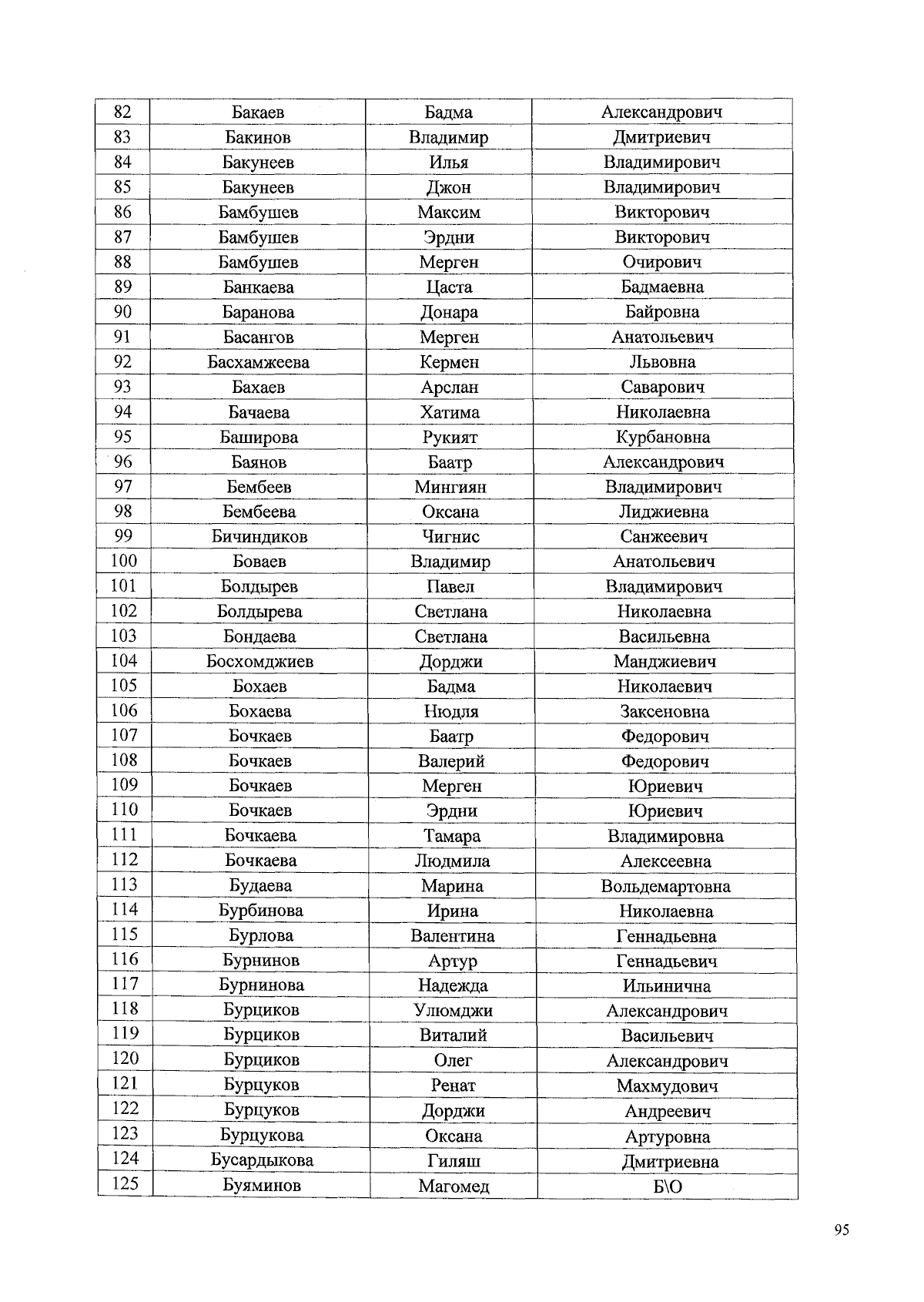 | 82 | Бакаев | Бадма | Александрович |
|---|---|---|---|
| 83 | Бакинов | Владимир | Дмитриевич |
| 84 | Бакунеев | Илья | Владимирович |
| 85 | Бакунеев | Джон | Владимирович |
| 86 | Бамбушев | Максим | Викторович |
| 87 | Бамбушев | Эрдни | Викторович |
| 88 | Бамбушев | Мерген | Очирович |
| 89 | Банкаева | Цаста | Бадмаевна |
| 90 | Баранова | Донара | Байровна |
| 91 | Басангов | Мерген | Анатольевич |
| 92 | Басхамжеева | Кермен | Львовна |
| 93 | Бахаев | Арслан | Саварович |
| 94 | Бачаева | Хатима | Николаевна |
| 95 | Баширова | Рукият | Курбановна |
| 96 | Баянов | Баатр | Александрович |
| 97 | Бембеев | Мингиян | Владимирович |
| 98 | Бембеева | Оксана | Лиджиевна |
| 99 | Бичиндиков | Чигнис | Санжеевич |
| 100 | Боваев | Владимир | Анатольевич |
| 101 | Болдырев | Павел | Владимирович |
| 102 | Болдырева | Светлана | Николаевна |
| 103 | Бондаева | Светлана | Васильевна |
| 104 | Босхомджиев | Дорджи | Манджиевич |
| 105 | Бохаев | Бадма | Николаевич |
| 106 | Бохаева | Нюдля | Заксеновна |
| 107 | Бочкаев | Баатр | Федорович |
| 108 | Бочкаев | Валерий | Федорович |
| 109 | Бочкаев | Мерген | Юриевич |
| 110 | Бочкаев | Эрдни | Юриевич |
| 111 | Бочкаева | Тамара | Владимировна |
| 112 | Бочкаева | Людмила | Алексеевна |
| 113 | Будаева | Марина | Вольдемартовна |
| 114 | Бурбинова | Ирина | Николаевна |
| 115 | Бурлова | Валентина | Геннадьевна |
| 116 | Бурнинов | Артур | Геннадьевич |
| 117 | Бурнинова | Надежда | Ильинична |
| 118 | Бурциков | Улюмджи | Александрович |
| 119 | Бурциков | Виталий | Васильевич |
| 120 | Бурциков | Олег | Александрович |
| 121 | Бурцуков | Ренат | Махмудович |
| 122 | Бурцуков | Дорджи | Андреевич |
| 123 | Бурцукова | Оксана | Артуровна |
| 124 | Бусардыкова | Гиляш | Дмитриевна |
| 125 | Буяминов | Магомед | Б\О |

95